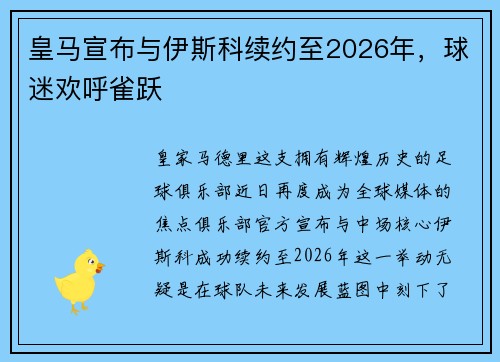 皇马宣布与伊斯科续约至2026年，球迷欢呼雀跃

皇家马德里这支拥有辉煌历史的足球俱乐部近日再度成为全球媒体的焦点俱乐部官方宣布与中场核心伊斯科成功续约至2026年这一举动无疑是在球队未来发展蓝图中刻下了